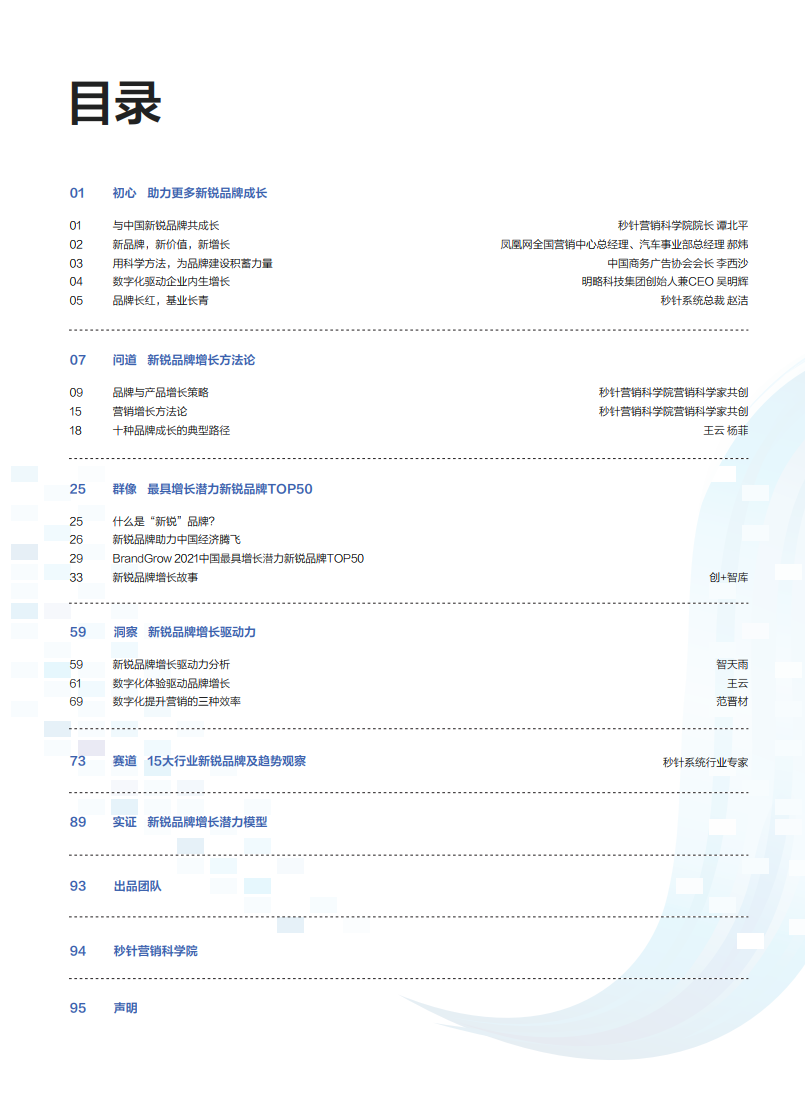 目录

01 初心 助力更多新锐品牌成长

01 与中国新锐品牌共成长 秒针营销科学院院长 谭北平
02 新品牌，新价值，新增长 凤凰网全国营销中心总经理、汽车事业部总经理 郝炜
03 用科学方法，为品牌建设积蓄力量 中国商务广告协会会长 李西沙
04 数字化驱动企业内生增长 明略科技集团创始人兼CEO 吴明辉
05 品牌长红，基业长青 秒针系统总裁 赵洁

07 问道 新锐品牌增长方法论

09 品牌与产品增长策略 秒针营销科学院营销科学家共创
15 营销增长方法论 秒针营销科学院营销科学家共创
18 十种品牌成长的典型路径 王云 杨菲

25 群像 最具增长潜力新锐品牌TOP50

25 什么是“新锐”品牌?
26 新锐品牌助力中国经济腾飞
29 BrandGrow 2021中国最具增长潜力新锐品牌TOP50
33 新锐品牌增长故事 创+智库

59 洞察 新锐品牌增长驱动力

59 新锐品牌增长驱动力分析 智天雨
61 数字化体验驱动品牌增长 王云
69 数字化提升营销的三种效率 范晋材

73 赛道 15大行业新锐品牌及趋势观察 秒针系统行业专家

89 实证 新锐品牌增长潜力模型

93 出品团队

94 秒针营销科学院

95 声明